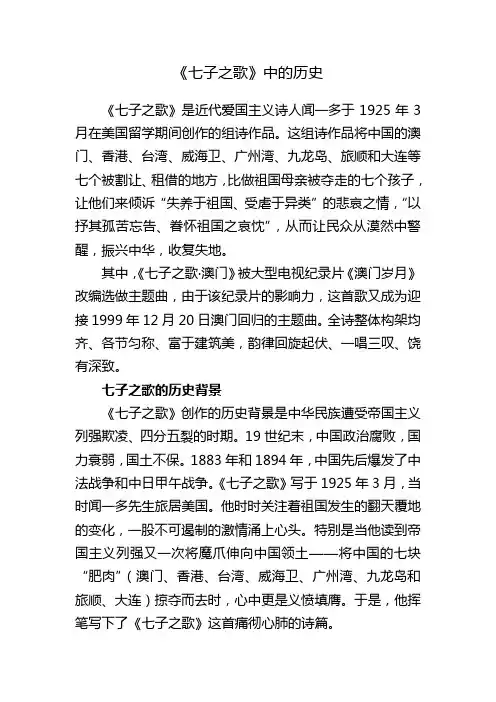 《七子之歌》中的历史

《七子之歌》是近代爱国主义诗人闻一多于 1925 年 3 月在美国留学期间创作的组诗作品。这组诗作品将中国的澳门、香港、台湾、威海卫、广州湾、九龙岛、旅顺和大连等七个被割让、租借的地方，比做祖国母亲被夺走的七个孩子，让他们来倾诉“失养于祖国、受虐于异类”的悲哀之情，“以抒其孤苦忘告、眷怀祖国之哀忱”，从而让民众从漠然中警醒，振兴中华，收复失地。

其中，《七子之歌·澳门》被大型电视纪录片《澳门岁月》改编选做主题曲，由于该纪录片的影响力，这首歌又成为迎接 1999 年 12 月 20 日澳门回归的主题曲。全诗整体构架均齐、各节匀称、富于建筑美，韵律回旋起伏、一唱三叹、饶有深致。

七子之歌的历史背景

《七子之歌》创作的历史背景是中华民族遭受帝国主义列强欺凌、四分五裂的时期。19 世纪末，中国政治腐败，国力衰弱，国土不保。1883 年和 1894 年，中国先后爆发了中法战争和中日甲午战争。《七子之歌》写于 1925 年 3 月，当时闻一多先生旅居美国。他时时关注着祖国发生的翻天覆地的变化，一股不可遏制的激情涌上心头。特别是当他读到帝国主义列强又一次将魔爪伸向中国领土——将中国的七块“肥肉”（澳门、香港、台湾、威海卫、广州湾、九龙岛和旅顺、大连）掠夺而去时，心中更是义愤填膺。于是，他挥笔写下了《七子之歌》这首痛彻心肺的诗篇。